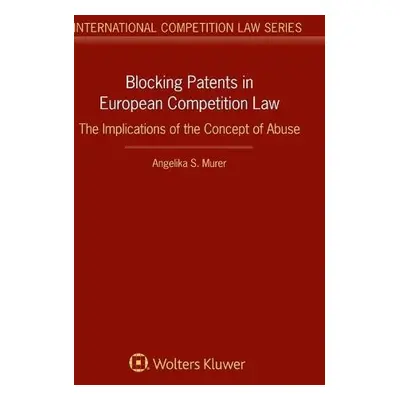 INTERNATIONAL COMPETITION LAW SERIES

Blocking Patents in European Competition Law

The Implications of the Concept of Abuse

Angelika S. Murer

Wolters Kluwer